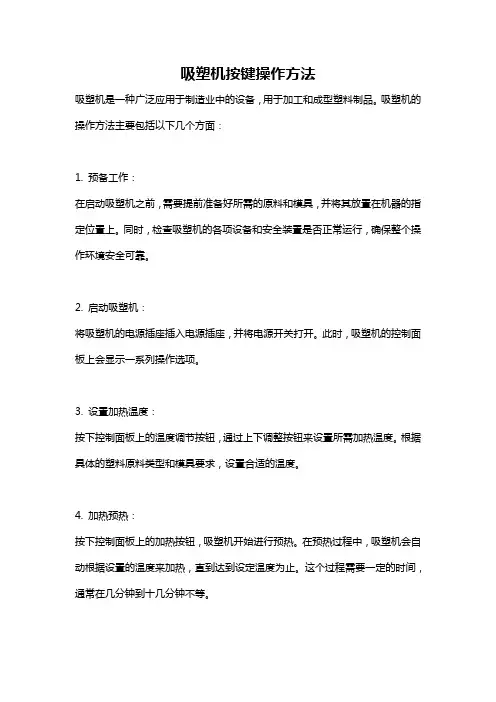 吸塑机按键操作方法

吸塑机是一种广泛应用于制造业中的设备，用于加工和成型塑料制品。吸塑机的操作方法主要包括以下几个方面：

1. 预备工作：

在启动吸塑机之前，需要提前准备好所需的原料和模具，并将其放置在机器的指定位置上。同时，检查吸塑机的各项设备和安全装置是否正常运行，确保整个操作环境安全可靠。

2. 启动吸塑机：

将吸塑机的电源插座插入电源插座，并将电源开关打开。此时，吸塑机的控制面板上会显示一系列操作选项。

3. 设置加热温度：

按下控制面板上的温度调节按钮，通过上下调整按钮来设置所需加热温度。根据具体的塑料原料类型和模具要求，设置合适的温度。

4. 加热预热：

按下控制面板上的加热按钮，吸塑机开始进行预热。在预热过程中，吸塑机会自动根据设置的温度来加热，直到达到设定温度为止。这个过程需要一定的时间，通常在几分钟到十几分钟不等。